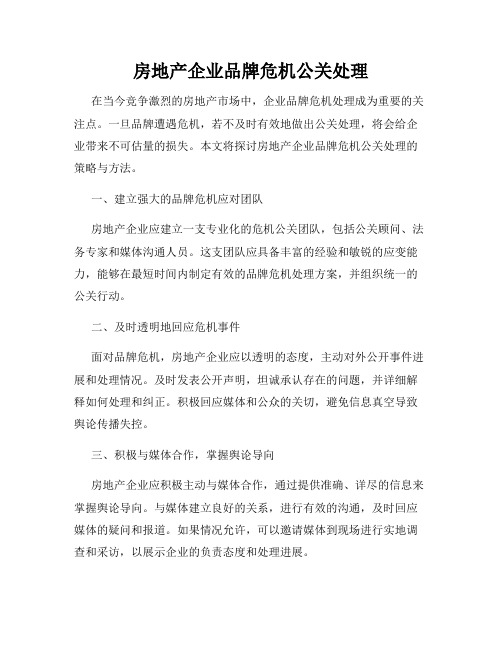 房地产企业品牌危机公关处理

在当今竞争激烈的房地产市场中，企业品牌危机处理成为重要的关注点。一旦品牌遭遇危机，若不及时有效地做出公关处理，将会给企业带来不可估量的损失。本文将探讨房地产企业品牌危机公关处理的策略与方法。

一、建立强大的品牌危机应对团队

房地产企业应建立一支专业化的危机公关团队，包括公关顾问、法务专家和媒体沟通人员。这支团队应具备丰富的经验和敏锐的应变能力，能够在最短时间内制定有效的品牌危机处理方案，并组织统一的公关行动。

二、及时透明地回应危机事件

面对品牌危机，房地产企业应以透明的态度，主动对外公开事件进展和处理情况。及时发表公开声明，坦诚承认存在的问题，并详细解释如何处理和纠正。积极回应媒体和公众的关切，避免信息真空导致舆论传播失控。

三、积极与媒体合作，掌握舆论导向

房地产企业应积极主动与媒体合作，通过提供准确、详尽的信息来掌握舆论导向。与媒体建立良好的关系，进行有效的沟通，及时回应媒体的疑问和报道。如果情况允许，可以邀请媒体到现场进行实地调查和采访，以展示企业的负责态度和处理进展。